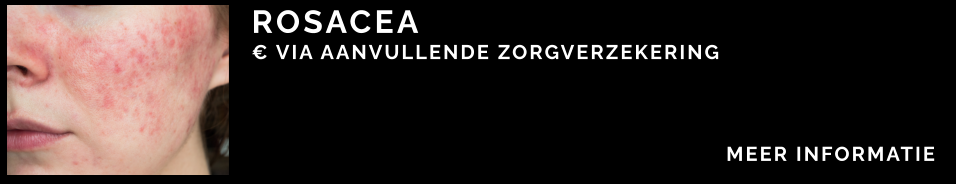 ROSACEA
€ VIA AANVULLENDE ZORGVERZEKERING

MEER INFORMATIE